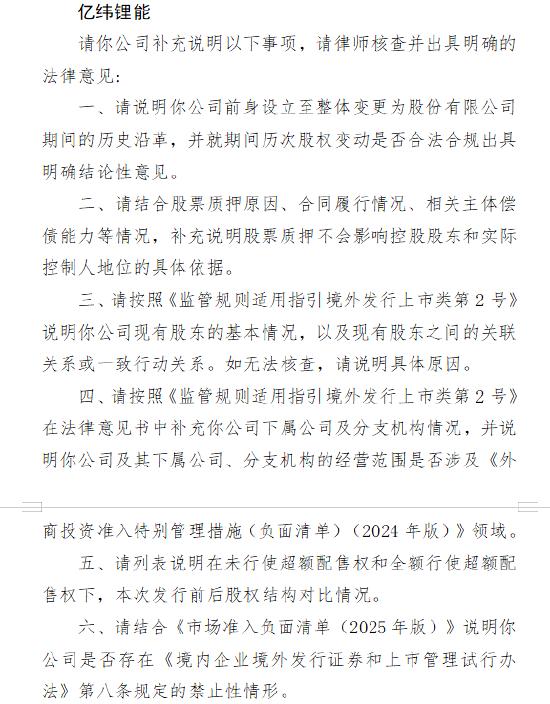 亿纬锂能

请你公司补充说明以下事项，请律师核查并出具明确的法律意见：

一、请说明你公司前身设立至整体变更为股份有限公司期间的历史沿革，并就期间历次股权变动是否合法合规出具明确结论性意见。

二、请结合股票质押原因、合同履行情况、相关主体偿债能力等情况，补充说明股票质押不会影响控股股东和实际控制人地位的具体依据。

三、请按照《监管规则适用指引境外发行上市类第 2 号》说明你公司现有股东的基本情况，以及现有股东之间的关联关系或一致行动关系。如无法核查，请说明具体原因。

四、请按照《监管规则适用指引境外发行上市类第 2 号》在法律意见书中补充你公司下属公司及分支机构情况，并说明你公司及其下属公司、分支机构的经营范围是否涉及《外商投资准入特别管理措施（负面清单）（2024 年版）》领域。

五、请列表说明在未行使超额配售权和全额行使超额配售权下，本次发行前后股权结构对比情况。

六、请结合《市场准入负面清单（2025 年版）》说明你公司是否存在《境内企业境外发行证券和上市管理试行办法》第八条规定的禁止性情形。